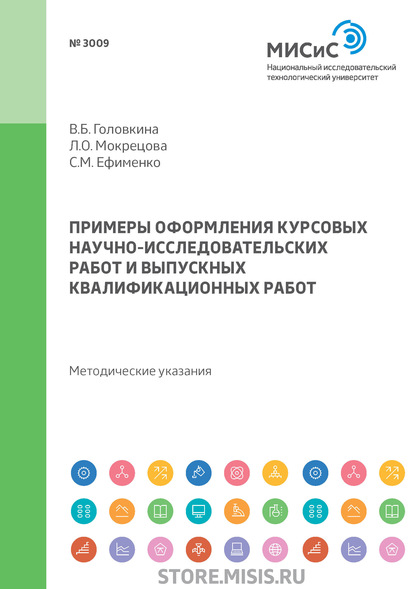 № 3009

МИСиС
Национальный исследовательский технологический университет

В.Б. Головкина
Л.О. Мокрецова
С.М. Ефименко

ПРИМЕРЫ ОФОРМЛЕНИЯ КУРСОВЫХ НАУЧНО-ИССЛЕДОВАТЕЛЬСКИХ РАБОТ И ВЫПУСКНЫХ КВАЛИФИКАЦИОННЫХ РАБОТ

Методические указания

STORE.MISIS.RU